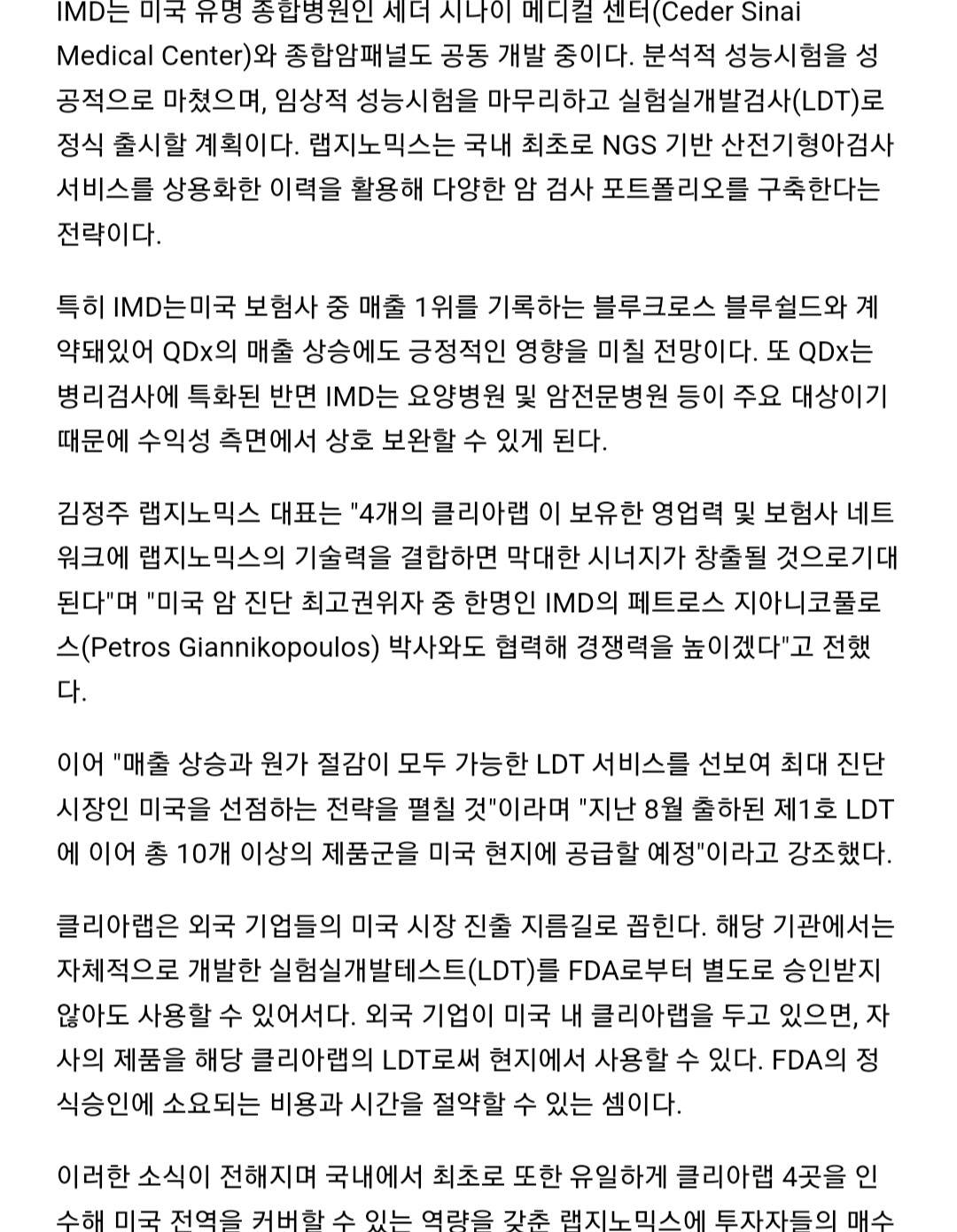 IMD는 미국 유명 종합병원인 세더 시나이 메디컬 센터(Ceder Sinai Medical Center)와 종합암패널도 공동 개발 중이다. 분석적 성능시험을 성공적으로 마쳤으며, 임상적 성능시험을 마무리하고 실험실개발검사(LDT)로 정식 출시할 계획이다. 랩지노믹스는 국내 최초로 NGS 기반 산전기형아검사 서비스를 상용화한 이력을 활용해 다양한 암 검사 포트폴리오를 구축한다는 전략이다.

특히 IMD는미국 보험사 중 매출 1위를 기록하는 블루크로스 블루쉴드와 계약돼있어 QDx의 매출 상승에도 긍정적인 영향을 미칠 전망이다. 또 QDx는 병리검사에 특화된 반면 IMD는 요양병원 및 암전문병원 등이 주요 대상이기 때문에 수익성 측면에서 상호 보완할 수 있게 된다.

김정주 랩지노믹스 대표는 "4개의 클리아랩 이 보유한 영업력 및 보험사 네트워크에 랩지노믹스의 기술력을 결합하면 막대한 시너지가 창출될 것으로기대된다"며 "미국 암 진단 최고권위자 중 한명인 IMD의 페트로스 지아니코풀로스(Petros Giannikopoulos) 박사와도 협력해 경쟁력을 높이겠다"고 전했다.

이어 "매출 상승과 원가 절감이 모두 가능한 LDT 서비스를 선보여 최대 진단 시장인 미국을 선점하는 전략을 펼칠 것"이라며 "지난 8월 출하된 제1호 LDT에 이어 총 10개 이상의 제품군을 미국 현지에 공급할 예정"이라고 강조했다.

클리아랩은 외국 기업들의 미국 시장 진출 지름길로 꼽힌다. 해당 기관에서는 자체적으로 개발한 실험실개발테스트(LDT)를 FDA로부터 별도로 승인받지 않아도 사용할 수 있어서다. 외국 기업이 미국 내 클리아랩을 두고 있으면, 자사의 제품을 해당 클리아랩의 LDT로써 현지에서 사용할 수 있다. FDA의 정식승인에 소요되는 비용과 시간을 절약할 수 있는 셈이다.

이러한 소식이 전해지며 국내에서 최초로 또한 유일하게 클리아랩 4곳을 인수해 미국 전역을 커버할 수 있는 역량을 갖춘 랩지노믹스에 투자자들의 매수